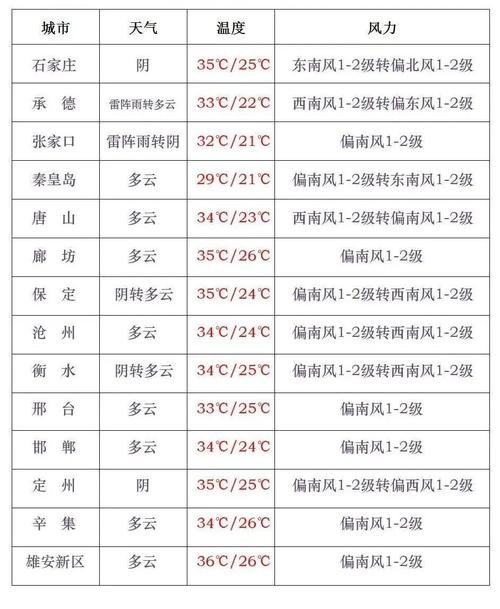 | 城市 | 天气 | 温度 | 风力 |
|---|---|---|---|
| 石家庄 | 阴 | 35℃/25℃ | 东南风1-2级转偏北风1-2级 |
| 承　德 | 雷阵雨转多云 | 33℃/22℃ | 西南风1-2级转偏东风1-2级 |
| 张家口 | 雷阵雨转阴 | 32℃/21℃ | 偏南风1-2级 |
| 秦皇岛 | 多云 | 29℃/21℃ | 偏南风1-2级转东南风1-2级 |
| 唐　山 | 多云 | 34℃/23℃ | 西南风1-2级转偏南风1-2级 |
| 廊　坊 | 多云 | 35℃/26℃ | 偏南风1-2级 |
| 保　定 | 阴转多云 | 35℃/24℃ | 偏南风1-2级转西南风1-2级 |
| 沧　州 | 多云 | 34℃/24℃ | 偏南风1-2级转西南风1-2级 |
| 衡　水 | 阴转多云 | 34℃/25℃ | 偏南风1-2级转西南风1-2级 |
| 邢　台 | 多云 | 33℃/25℃ | 偏南风1-2级 |
| 邯　郸 | 多云 | 34℃/24℃ | 偏南风1-2级 |
| 定　州 | 阴 | 35℃/25℃ | 偏南风1-2级转偏西风1-2级 |
| 辛　集 | 多云 | 34℃/26℃ | 偏南风1-2级 |
| 雄安新区 | 多云 | 36℃/26℃ | 偏南风1-2级 |